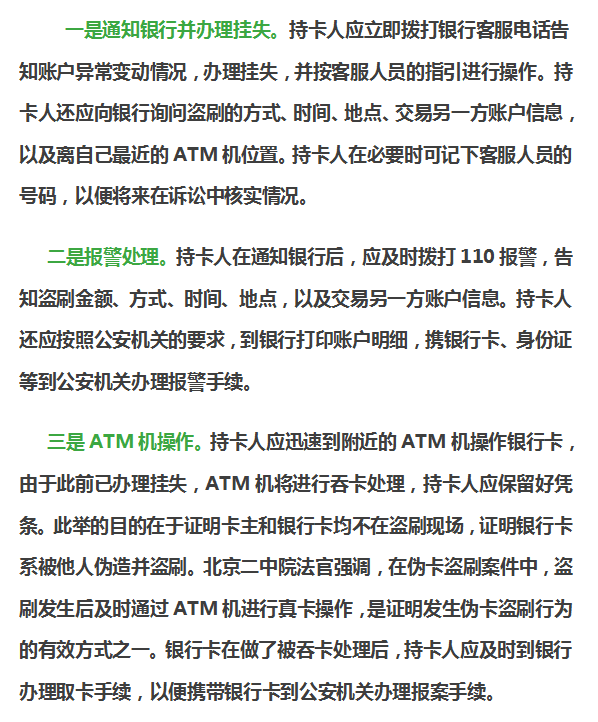 一是通知银行并办理挂失。持卡人应立即拨打银行客服电话告知账户异常变动情况，办理挂失，并按客服人员的指引进行操作。持卡人还应向银行询问盗刷的方式、时间、地点、交易另一方账户信息，以及离自己最近的 ATM 机位置。持卡人在必要时可记下客服人员的号码，以便将来在诉讼中核实情况。

二是报警处理。持卡人在通知银行后，应及时拨打 110 报警，告知盗刷金额、方式、时间、地点，以及交易另一方账户信息。持卡人还应按照公安机关的要求，到银行打印账户明细，携银行卡、身份证等到公安机关办理报警手续。

三是 ATM 机操作。持卡人应迅速到附近的 ATM 机操作银行卡，由于此前已办理挂失，ATM 机将进行吞卡处理，持卡人应保留好凭条。此举的目的在于证明卡主和银行卡均不在盗刷现场，证明银行卡系被他人伪造并盗刷。北京二中院法官强调，在伪卡盗刷案件中，盗刷发生后及时通过 ATM 机进行真卡操作，是证明发生伪卡盗刷行为的有效方式之一。银行卡在做了被吞卡处理后，持卡人应及时到银行办理取卡手续，以便携带银行卡到公安机关办理报案手续。